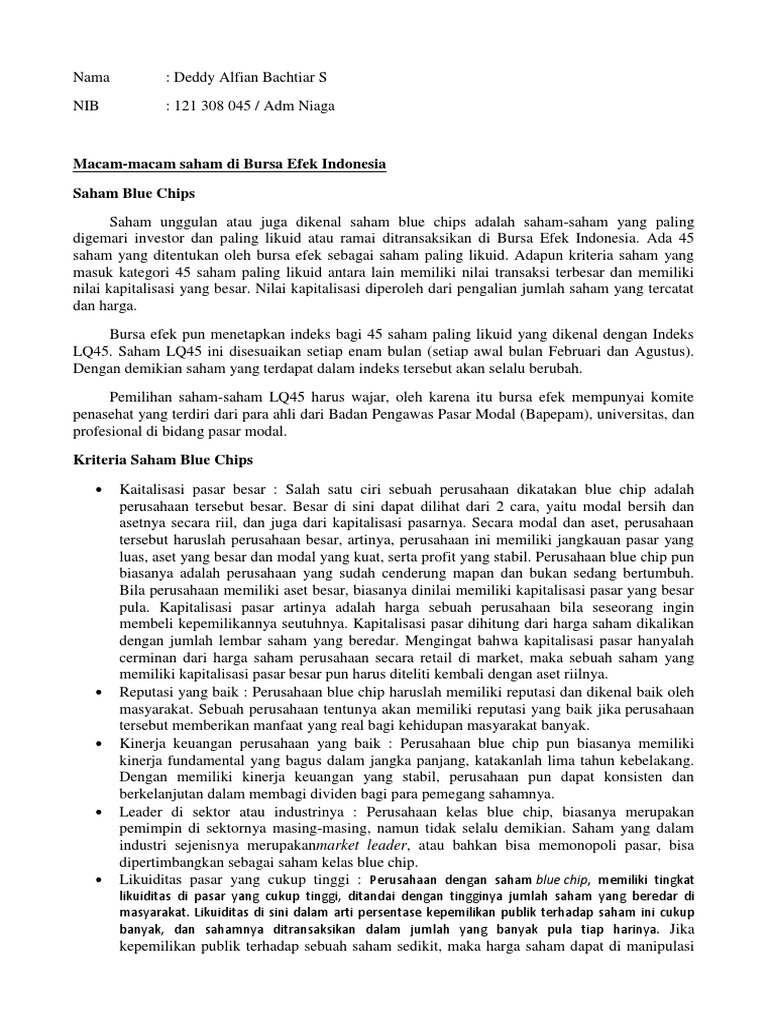 Nama : Deddy Alfian Bachtiar S

NIB : 121 308 045 / Adm Niaga

Macam-macam saham di Bursa Efek Indonesia

Saham Blue Chips

Saham unggulan atau juga dikenal saham blue chips adalah saham-saham yang paling digemari investor dan paling likuid atau ramai ditransaksikan di Bursa Efek Indonesia. Ada 45 saham yang ditentukan oleh bursa efek sebagai saham paling likuid. Adapun kriteria saham yang masuk kategori 45 saham paling likuid antara lain memiliki nilai transaksi terbesar dan memiliki nilai kapitalisasi yang besar. Nilai kapitalisasi diperoleh dari pengalian jumlah saham yang tercatat dan harga.

Bursa efek pun menetapkan indeks bagi 45 saham paling likuid yang dikenal dengan Indeks LQ45. Saham LQ45 ini disesuaikan setiap enam bulan (setiap awal bulan Februari dan Agustus). Dengan demikian saham yang terdapat dalam indeks tersebut akan selalu berubah.

Pemilihan saham-saham LQ45 harus wajar, oleh karena itu bursa efek mempunyai komite penasehat yang terdiri dari para ahli dari Badan Pengawas Pasar Modal (Bapepam), universitas, dan profesional di bidang pasar modal.

Kriteria Saham Blue Chips

• Kaitalisasi pasar besar : Salah satu ciri sebuah perusahaan dikatakan blue chip adalah perusahaan tersebut besar. Besar di sini dapat dilihat dari 2 cara, yaitu modal bersih dan asetnya secara riil, dan juga dari kapitalisasi pasarnya. Secara modal dan aset, perusahaan tersebut haruslah perusahaan besar, artinya, perusahaan ini memiliki jangkauan pasar yang luas, aset yang besar dan modal yang kuat, serta profit yang stabil. Perusahaan blue chip pun biasanya adalah perusahaan yang sudah cenderung mapan dan bukan sedang bertumbuh. Bila perusahaan memiliki aset besar, biasanya dinilai memiliki kapitalisasi pasar yang besar pula. Kapitalisasi pasar artinya adalah harga sebuah perusahaan bila seseorang ingin membeli kepemilikannya seutuhnya. Kapitalisasi pasar dihitung dari harga saham dikalikan dengan jumlah lembar saham yang beredar. Mengingat bahwa kapitalisasi pasar hanyalah cerminan dari harga saham perusahaan secara retail di market, maka sebuah saham yang memiliki kapitalisasi pasar besar pun harus diteliti kembali dengan aset riilnya.
• Reputasi yang baik : Perusahaan blue chip haruslah memiliki reputasi dan dikenal baik oleh masyarakat. Sebuah perusahaan tentunya akan memiliki reputasi yang baik jika perusahaan tersebut memberikan manfaat yang real bagi kehidupan masyarakat banyak.
• Kinerja keuangan perusahaan yang baik : Perusahaan blue chip pun biasanya memiliki kinerja fundamental yang bagus dalam jangka panjang, katakanlah lima tahun kebelakang. Dengan memiliki kinerja keuangan yang stabil, perusahaan pun dapat konsisten dan berkelanjutan dalam membagi dividen bagi para pemegang sahamnya.
• Leader di sektor atau industrinya : Perusahaan kelas blue chip, biasanya merupakan pemimpin di sektornya masing-masing, namun tidak selalu demikian. Saham yang dalam industri sejenisnya merupakanmarket leader, atau bahkan bisa memonopoli pasar, bisa dipertimbangkan sebagai saham kelas blue chip.
• Likuiditas pasar yang cukup tinggi : Perusahaan dengan saham blue chip, memiliki tingkat likuiditas di pasar yang cukup tinggi, ditandai dengan tingginya jumlah saham yang beredar di masyarakat. Likuiditas di sini dalam arti persentase kepemilikan publik terhadap saham ini cukup banyak, dan sahamnya ditransaksikan dalam jumlah yang banyak pula tiap harinya. Jika kepemilikan publik terhadap sebuah saham sedikit, maka harga saham dapat di manipulasi